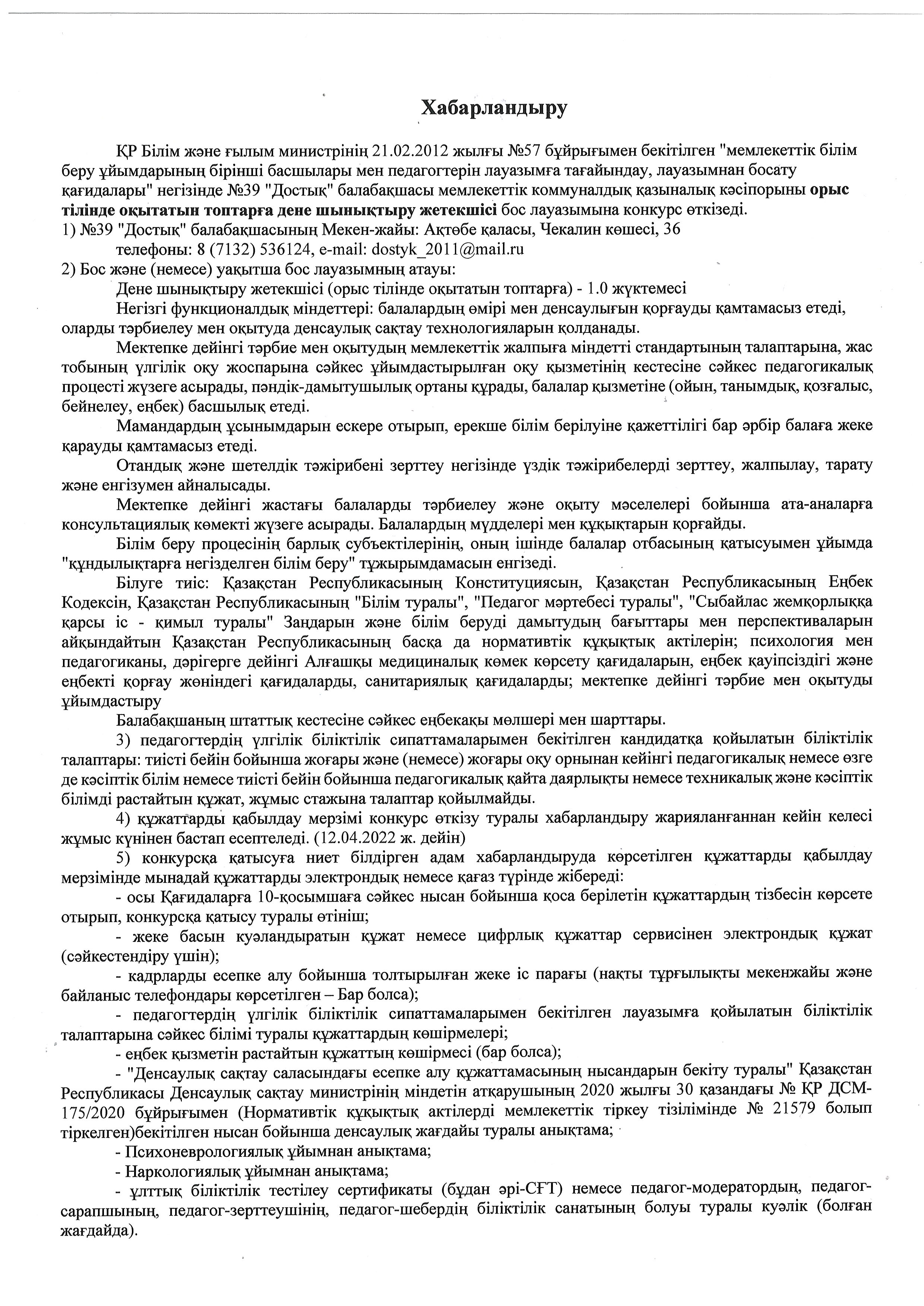 Хабарландыру

ҚР Білім және ғылым министрінің 21.02.2012 жылғы №57 бұйрығымен бекітілген "мемлекеттік білім беру ұйымдарының бірінші басшылары мен педагогтерін лауазымға тағайындау, лауазымнан босату қағидалары" негізінде №39 "Достық" балабақшасы мемлекеттік коммуналдық қазыналық кәсіпорыны орыс тілінде оқытатын топтарға дене шынықтыру жетекшісі бос лауазымына конкурс өткізеді.

1) №39 "Достық" балабақшасының Мекен-жайы: Ақтөбе қаласы, Чекалин көшесі, 36
телефоны: 8 (7132) 536124, e-mail: dostyk_2011@mail.ru

2) Бос және (немесе) уақытша бос лауазымның атауы:
Дене шынықтыру жетекшісі (орыс тілінде оқытатын топтарға) - 1.0 жүктемесі

Негізгі функционалдық міндеттері: балалардың өмірі мен денсаулығын қорғауды қамтамасыз етеді, оларды тәрбиелеу мен оқытуда денсаулық сақтау технологияларын қолданады.

Мектепке дейінгі тәрбие мен оқытудың мемлекеттік жалпыға міндетті стандартының талаптарына, жас тобының үлгілік оқу жоспарына сәйкес ұйымдастырылған оқу қызметінің кестесіне сәйкес педагогикалық процесті жүзеге асырады, пәндік-дамытушылық ортаны құрады, балалар қызметіне (ойын, танымдық, қозғалыс, бейнелеу, еңбек) басшылық етеді.

Мамандардың ұсынымдарын ескере отырып, ерекше білім берілуіне қажеттілігі бар әрбір балаға жеке қарауды қамтамасыз етеді.

Отандық және шетелдік тәжірибені зерттеу негізінде үздік тәжірибелерді зерттеу, жалпылау, тарату және енгізумен айналысады.

Мектепке дейінгі жастағы балаларды тәрбиелеу және оқыту мәселелері бойынша ата-аналарға консультациялық көмекті жүзеге асырады. Балалардың мүдделері мен құқықтарын қорғайды.

Білім беру процесінің барлық субъектілерінің, оның ішінде балалар отбасының қатысуымен ұйымда "құндылықтарға негізделген білім беру" тұжырымдамасын енгізеді.

Білуге тиіс: Қазақстан Республикасының Конституциясын, Қазақстан Республикасының Еңбек Кодексін, Қазақстан Республикасының "Білім туралы", "Педагог мәртебесі туралы", "Сыбайлас жемқорлыққа қарсы іс - қимыл туралы" Заңдарын және білім беруді дамытудың бағыттары мен перспективаларын айқындайтын Қазақстан Республикасының басқа да нормативтік құқықтық актілерін; психология мен педагогиканы, дәрігерге дейінгі Алғашқы медициналық көмек көрсету қағидаларын, еңбек қауіпсіздігі және еңбекті қорғау жөніндегі қағидаларды, санитариялық қағидаларды; мектепке дейінгі тәрбие мен оқытуды ұйымдастыру

Балабақшаның штаттық кестесіне сәйкес еңбекақы мөлшері мен шарттары.

3) педагогтердің үлгілік біліктілік сипаттамаларымен бекітілген кандидатқа қойылатын біліктілік талаптары: тиісті бейін бойынша жоғары және (немесе) жоғары оқу орнынан кейінгі педагогикалық немесе өзге де кәсіптік білім немесе тиісті бейін бойынша педагогикалық қайта даярлықты немесе техникалық және кәсіптік білімді растайтын құжат, жұмыс стажына талаптар қойылмайды.

4) құжаттарды қабылдау мерзімі конкурс өткізу туралы хабарландыру жарияланғаннан кейін келесі жұмыс күнінен бастап есептеледі. (12.04.2022 ж. дейін)

5) конкурсқа қатысуға ниет білдірген адам хабарландыруда көрсетілген құжаттарды қабылдау мерзімінде мынадай құжаттарды электрондық немесе қағаз түрінде жібереді:

- осы Қағидаларға 10-қосымшаға сәйкес нысан бойынша қоса берілетін құжаттардың тізбесін көрсете отырып, конкурсқа қатысу туралы өтініш;

- жеке басын куәландыратын құжат немесе цифрлық құжаттар сервисінен электрондық құжат (сәйкестендіру үшін);

- кадрларды есепке алу бойынша толтырылған жеке іс парағы (нақты тұрғылықты мекенжайы және байланыс телефондары көрсетілген – Бар болса);

- педагогтердің үлгілік біліктілік сипаттамаларымен бекітілген лауазымға қойылатын біліктілік талаптарына сәйкес білімі туралы құжаттардың көшірмелері;

- еңбек қызметін растайтын құжаттың көшірмесі (бар болса);

- "Денсаулық сақтау саласындағы есепке алу құжаттамасының нысандарын бекіту туралы" Қазақстан Республикасы Денсаулық сақтау министрінің міндетін атқарушының 2020 жылғы 30 қазандағы № ҚР ДСМ-175/2020 бұйрығымен (Нормативтік құқықтық актілерді мемлекеттік тіркеу тізілімінде № 21579 болып тіркелген)бекітілген нысан бойынша денсаулық жағдайы туралы анықтама;

- Психоневрологиялық ұйымнан анықтама;

- Наркологиялық ұйымнан анықтама;

- ұлттық біліктілік тестілеу сертификаты (бұдан әрі-СҒТ) немесе педагог-модератордың, педагог-сарапшының, педагог-зерттеушінің, педагог-шебердің біліктілік санатының болуы туралы куәлік (болған жағдайда).